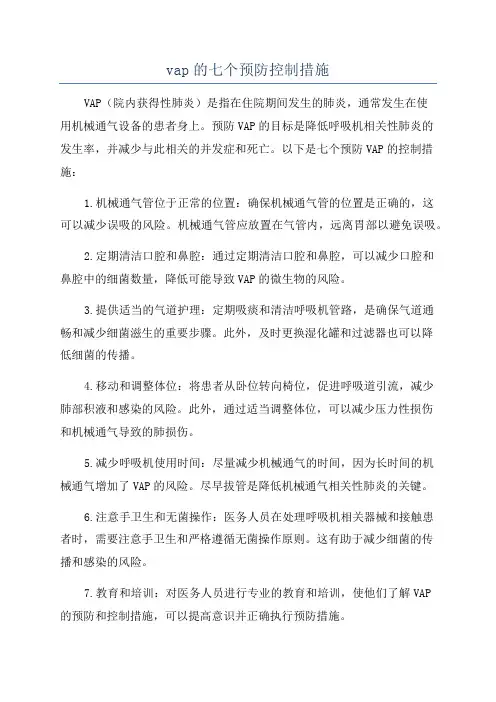 vap 的七个预防控制措施

VAP（院内获得性肺炎）是指在住院期间发生的肺炎，通常发生在使用机械通气设备的患者身上。预防 VAP 的目标是降低呼吸机相关性肺炎的发生率，并减少与此相关的并发症和死亡。以下是七个预防 VAP 的控制措施：

1.机械通气管位于正常的位置：确保机械通气管的位置是正确的，这可以减少误吸的风险。机械通气管应放置在气管内，远离胃部以避免误吸。

2.定期清洁口腔和鼻腔：通过定期清洁口腔和鼻腔，可以减少口腔和鼻腔中的细菌数量，降低可能导致 VAP 的微生物的风险。

3.提供适当的气道护理：定期吸痰和清洁呼吸机管路，是确保气道通畅和减少细菌滋生的重要步骤。此外，及时更换湿化罐和过滤器也可以降低细菌的传播。

4.移动和调整体位：将患者从卧位转向椅位，促进呼吸道引流，减少肺部积液和感染的风险。此外，通过适当调整体位，可以减少压力性损伤和机械通气导致的肺损伤。

5.减少呼吸机使用时间：尽量减少机械通气的时间，因为长时间的机械通气增加了 VAP 的风险。尽早拔管是降低机械通气相关性肺炎的关键。

6.注意手卫生和无菌操作：医务人员在处理呼吸机相关器械和接触患者时，需要注意手卫生和严格遵循无菌操作原则。这有助于减少细菌的传播和感染的风险。

7.教育和培训：对医务人员进行专业的教育和培训，使他们了解 VAP 的预防和控制措施，可以提高意识并正确执行预防措施。